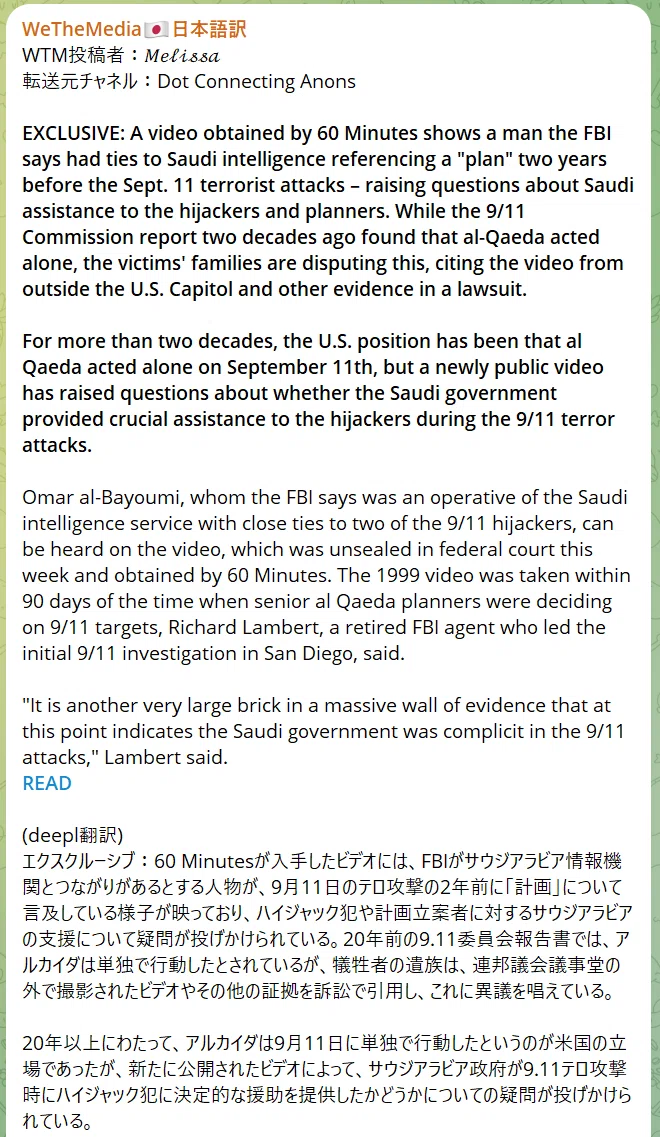 WeTheMedia🇯🇵日本語訳
WTM投稿者：𝑀𝑒𝑙𝑖𝑠𝑠𝑎
転送元チャネル：Dot Connecting Anons

EXCLUSIVE: A video obtained by 60 Minutes shows a man the FBI says had ties to Saudi intelligence referencing a "plan" two years before the Sept. 11 terrorist attacks – raising questions about Saudi assistance to the hijackers and planners. While the 9/11 Commission report two decades ago found that al-Qaeda acted alone, the victims' families are disputing this, citing the video from outside the U.S. Capitol and other evidence in a lawsuit.

For more than two decades, the U.S. position has been that al Qaeda acted alone on September 11th, but a newly public video has raised questions about whether the Saudi government provided crucial assistance to the hijackers during the 9/11 terror attacks.

Omar al-Bayoumi, whom the FBI says was an operative of the Saudi intelligence service with close ties to two of the 9/11 hijackers, can be heard on the video, which was unsealed in federal court this week and obtained by 60 Minutes. The 1999 video was taken within 90 days of the time when senior al Qaeda planners were deciding on 9/11 targets, Richard Lambert, a retired FBI agent who led the initial 9/11 investigation in San Diego, said.

"It is another very large brick in a massive wall of evidence that at this point indicates the Saudi government was complicit in the 9/11 attacks," Lambert said.
READ

(deepl翻訳)
エクスクルーシブ：60 Minutesが入手したビデオには、FBIがサウジアラビア情報機関とつながりがあるとする人物が、9月11日のテロ攻撃の2年前に「計画」について言及している様子が映っており、ハイジャック犯や計画立案者に対するサウジアラビアの支援について疑問が投げかけられている。20年前の9.11委員会報告書では、アルカイダは単独で行動したとされているが、犠牲者の遺族は、連邦議会議事堂の外で撮影されたビデオやその他の証拠を訴訟で引用し、これに異議を唱えている。

20年以上にわたって、アルカイダは9月11日に単独で行動したというのが米国の立場であったが、新たに公開されたビデオによって、サウジアラビア政府が9.11テロ攻撃時にハイジャック犯に決定的な援助を提供したかどうかについての疑問が投げかけられている。